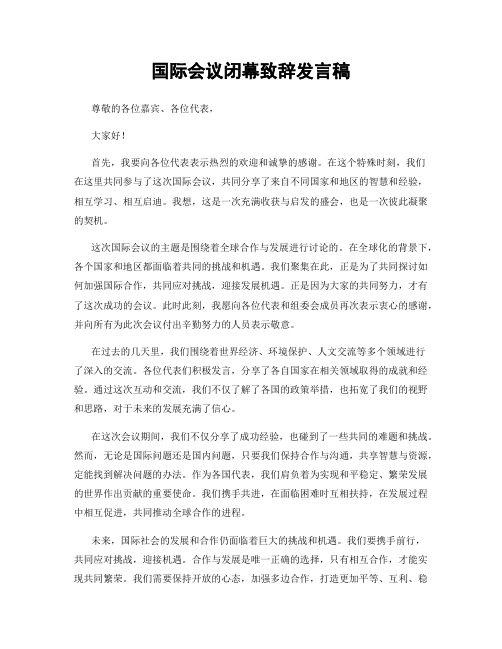 国际会议闭幕致辞发言稿

尊敬的各位嘉宾、各位代表，

大家好！

首先，我要向各位代表表示热烈的欢迎和诚挚的感谢。在这个特殊时刻，我们在这里共同参与了这次国际会议，共同分享了来自不同国家和地区的智慧和经验，相互学习、相互启迪。我想，这是一次充满收获与启发的盛会，也是一次彼此凝聚的契机。

这次国际会议的主题是围绕着全球合作与发展进行讨论的。在全球化的背景下，各个国家和地区都面临着共同的挑战和机遇。我们聚集在此，正是为了共同探讨如何加强国际合作，共同应对挑战，迎接发展机遇。正是因为大家的共同努力，才有了这次成功的会议。此时此刻，我愿向各位代表和组委会成员再次表示衷心的感谢，并向所有为此次会议付出辛勤努力的人员表示敬意。

在过去的几天里，我们围绕着世界经济、环境保护、人文交流等多个领域进行了深入的交流。各位代表们积极发言，分享了各自国家在相关领域取得的成就和经验。通过这次互动和交流，我们不仅了解了各国的政策举措，也拓宽了我们的视野和思路，对于未来的发展充满了信心。

在这次会议期间，我们不仅分享了成功经验，也碰到了一些共同的难题和挑战。然而，无论是国际问题还是国内问题，只要我们保持合作与沟通，共享智慧与资源，定能找到解决问题的办法。作为各国代表，我们肩负着为实现和平稳定、繁荣发展的世界作出贡献的重要使命。我们携手共进，在面临困难时互相扶持，在发展过程中相互促进，共同推动全球合作的进程。

未来，国际社会的发展和合作仍面临着巨大的挑战和机遇。我们要携手前行，共同应对挑战，迎接机遇。合作与发展是唯一正确的选择，只有相互合作，才能实现共同繁荣。我们需要保持开放的心态，加强多边合作，打造更加平等、互利、稳